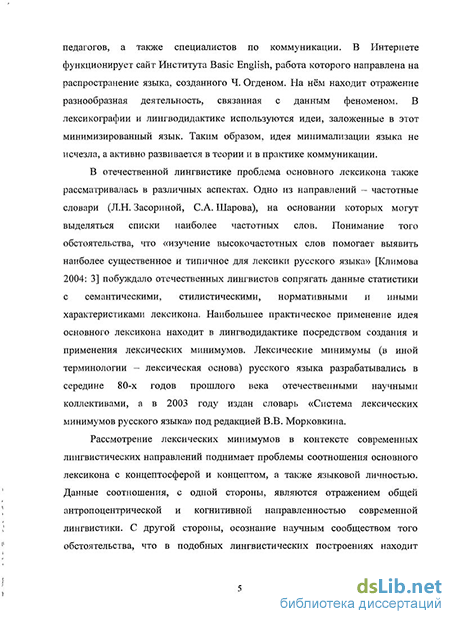 педагогов, а также специалистов по коммуникации. В Интернете функционирует сайт Института Basic English, работа которого направлена на распространение языка, созданного Ч. Огденом. На нём находит отражение разнообразная деятельность, связанная с данным феноменом. В лексикографии и лингводидактике используются идеи, заложенные в этот минимизированный язык. Таким образом, идея минимализации языка не исчезла, а активно развивается в теории и в практике коммуникации.

В отечественной лингвистике проблема основного лексикона также рассматривалась в различных аспектах. Одно из направлений – частотные словари (Л.Н. Засориной, С.А. Шарова), на основании которых могут выделяться списки наиболее частотных слов. Понимание того обстоятельства, что «изучение высокочастотных слов помогает выявить наиболее существенное и типичное для лексики русского языка» [Климова 2004: 3] побуждало отечественных лингвистов сопрягать данные статистики с семантическими, стилистическими, нормативными и иными характеристиками лексикона. Наибольшее практическое применение идея основного лексикона находит в лингводидактике посредством создания и применения лексических минимумов. Лексические минимумы (в иной терминологии – лексическая основа) русского языка разрабатывались в середине 80-х годов прошлого века отечественными научными коллективами, а в 2003 году издан словарь «Система лексических минимумов русского языка» под редакцией В.В. Морковкина.

Рассмотрение лексических минимумов в контексте современных лингвистических направлений поднимает проблемы соотношения основного лексикона с концептосферой и концептом, а также языковой личностью. Данные соотношения, с одной стороны, являются отражением общей антропоцентрической и когнитивной направленностью современной лингвистики. С другой стороны, осознание научным сообществом того обстоятельства, что в подобных лингвистических построениях находит

5

dsLib.net
библиотека диссертаций